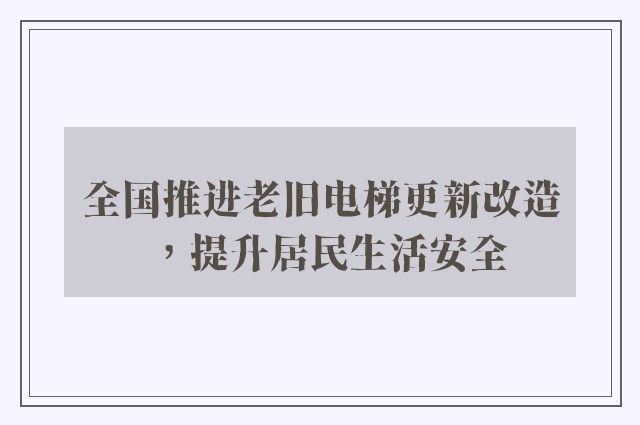 全国推进老旧电梯更新改造，提升居民生活安全